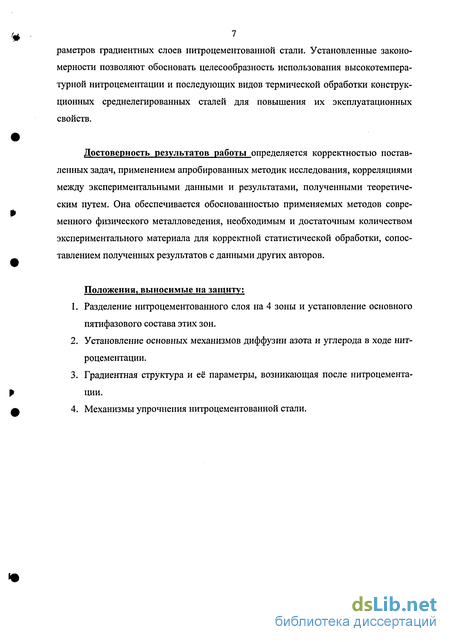 7

раметров градиентных слоев нитроцементованной стали. Установленные закономерности позволяют обосновать целесообразность использования высокотемпературной нитроцементации и последующих видов термической обработки конструкционных среднелегированных сталей для повышения их эксплуатационных свойств.

Достоверность результатов работы определяется корректностью поставленных задач, применением апробированных методик исследования, корреляциями между экспериментальными данными и результатами, полученными теоретическим путем. Она обеспечивается обоснованностью применяемых методов современного физического металловедения, необходимым и достаточным количеством экспериментального материала для корректной статистической обработки, сопоставлением полученных результатов с данными других авторов.

Положения, выносимые на защиту:

1. Разделение нитроцементованного слоя на 4 зоны и установление основного пятифазового состава этих зон.
2. Установление основных механизмов диффузии азота и углерода в ходе нитроцементации.
3. Градиентная структура и её параметры, возникающая после нитроцементации.
4. Механизмы упрочнения нитроцементованной стали.

dsLib.net
библиотека диссертаций